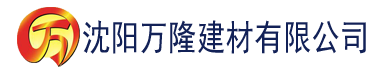 万 沈阳万隆建材有限公司